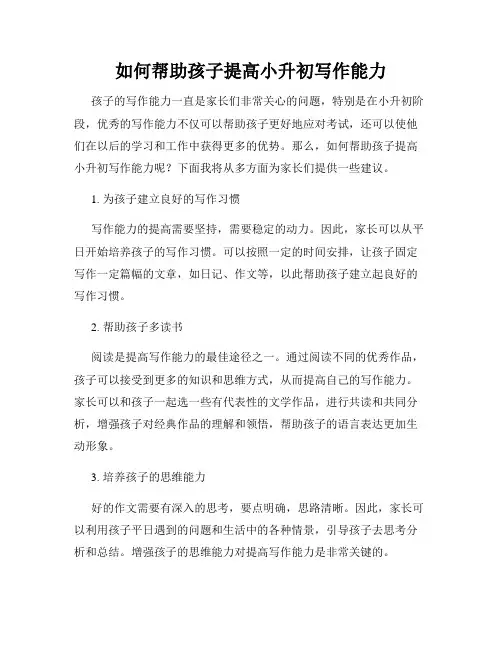 如何帮助孩子提高小升初写作能力

孩子的写作能力一直是家长们非常关心的问题，特别是在小升初阶段，优秀的写作能力不仅可以帮助孩子更好地应对考试，还可以使他们在以后的学习和工作中获得更多的优势。那么，如何帮助孩子提高小升初写作能力呢？下面我将从多方面为家长们提供一些建议。

1. 为孩子建立良好的写作习惯

写作能力的提高需要坚持，需要稳定的动力。因此，家长可以从平日开始培养孩子的写作习惯。可以按照一定的时间安排，让孩子固定写作一定篇幅的文章，如日记、作文等，以此帮助孩子建立起良好的写作习惯。

2. 帮助孩子多读书

阅读是提高写作能力的最佳途径之一。通过阅读不同的优秀作品，孩子可以接受到更多的知识和思维方式，从而提高自己的写作能力。家长可以和孩子一起选一些有代表性的文学作品，进行共读和共同分析，增强孩子对经典作品的理解和领悟，帮助孩子的语言表达更加生动形象。

3. 培养孩子的思维能力

好的作文需要有深入的思考，要点明确，思路清晰。因此，家长可以利用孩子平日遇到的问题和生活中的各种情景，引导孩子去思考分析和总结。增强孩子的思维能力对提高写作能力是非常关键的。